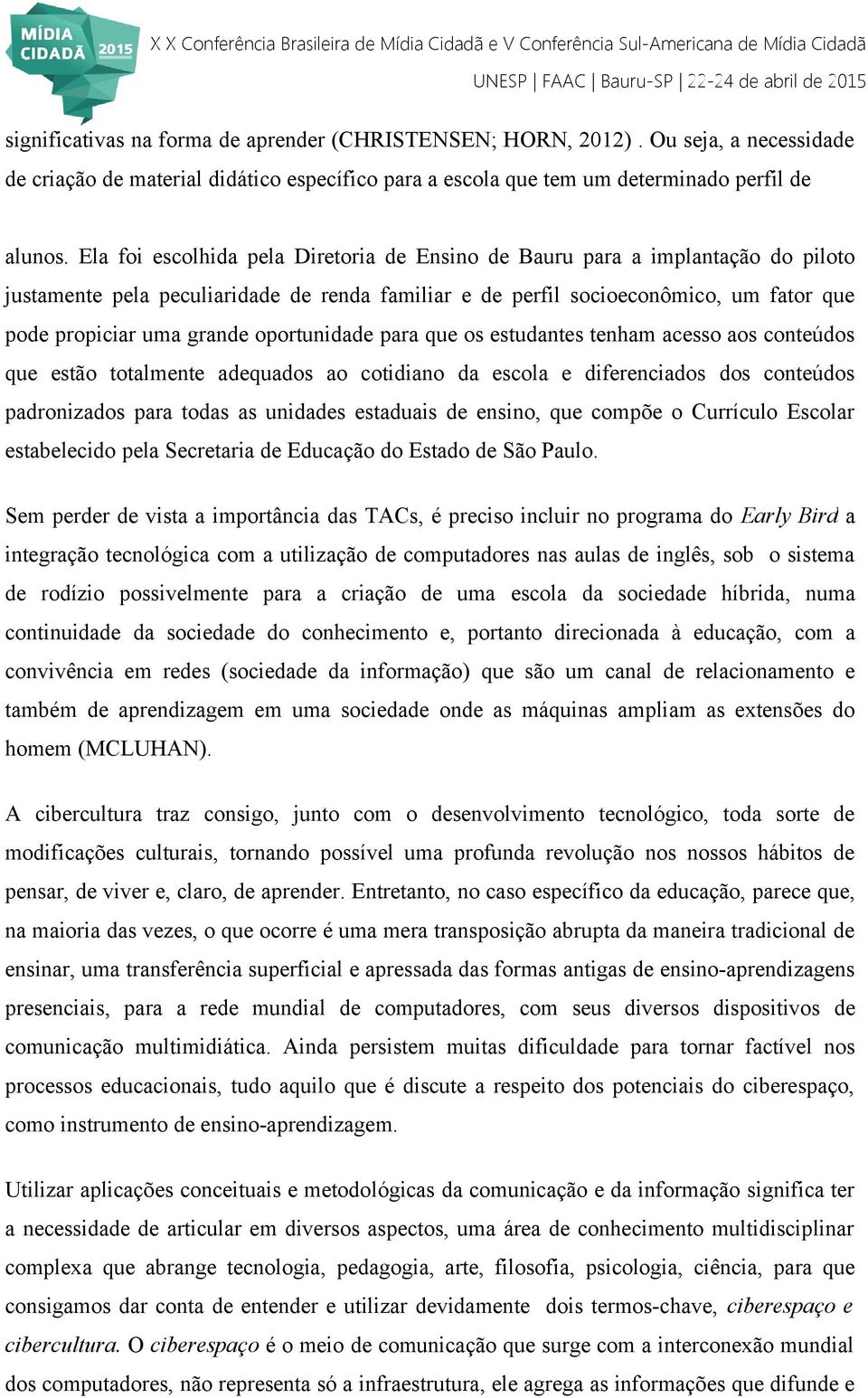 MÍDIA CIDADÃ 2015 X X Conferência Brasileira de Mídia Cidadã e V Conferência Sul-Americana de Mídia Cidadã
UNESP | FAAC | Bauru-SP | 22-24 de abril de 2015

significativas na forma de aprender (CHRISTENSEN; HORN, 2012) . Ou seja, a necessidade de criação de material didático específico para a escola que tem um determinado perfil de

alunos. Ela foi escolhida pela Diretoria de Ensino de Bauru para a implantação do piloto justamente pela peculiaridade de renda familiar e de perfil socioeconômico, um fator que pode propiciar uma grande oportunidade para que os estudantes tenham acesso aos conteúdos que estão totalmente adequados ao cotidiano da escola e diferenciados dos conteúdos padronizados para todas as unidades estaduais de ensino, que compõe o Currículo Escolar estabelecido pela Secretaria de Educação do Estado de São Paulo.

Sem perder de vista a importância das TACs, é preciso incluir no programa do Early Bird a integração tecnológica com a utilização de computadores nas aulas de inglês, sob o sistema de rodízio possivelmente para a criação de uma escola da sociedade híbrida, numa continuidade da sociedade do conhecimento e, portanto direcionada à educação, com a convivência em redes (sociedade da informação) que são um canal de relacionamento e também de aprendizagem em uma sociedade onde as máquinas ampliam as extensões do homem (MCLUHAN).

A cibercultura traz consigo, junto com o desenvolvimento tecnológico, toda sorte de modificações culturais, tornando possível uma profunda revolução nos nossos hábitos de pensar, de viver e, claro, de aprender. Entretanto, no caso específico da educação, parece que, na maioria das vezes, o que ocorre é uma mera transposição abrupta da maneira tradicional de ensinar, uma transferência superficial e apressada das formas antigas de ensino-aprendizagens presenciais, para a rede mundial de computadores, com seus diversos dispositivos de comunicação multimidiática. Ainda persistem muitas dificuldade para tornar factível nos processos educacionais, tudo aquilo que é discute a respeito dos potenciais do ciberespaço, como instrumento de ensino-aprendizagem.

Utilizar aplicações conceituais e metodológicas da comunicação e da informação significa ter a necessidade de articular em diversos aspectos, uma área de conhecimento multidisciplinar complexa que abrange tecnologia, pedagogia, arte, filosofia, psicologia, ciência, para que consigamos dar conta de entender e utilizar devidamente dois termos-chave, ciberespaço e cibercultura. O ciberespaço é o meio de comunicação que surge com a interconexão mundial dos computadores, não representa só a infraestrutura, ele agrega as informações que difunde e